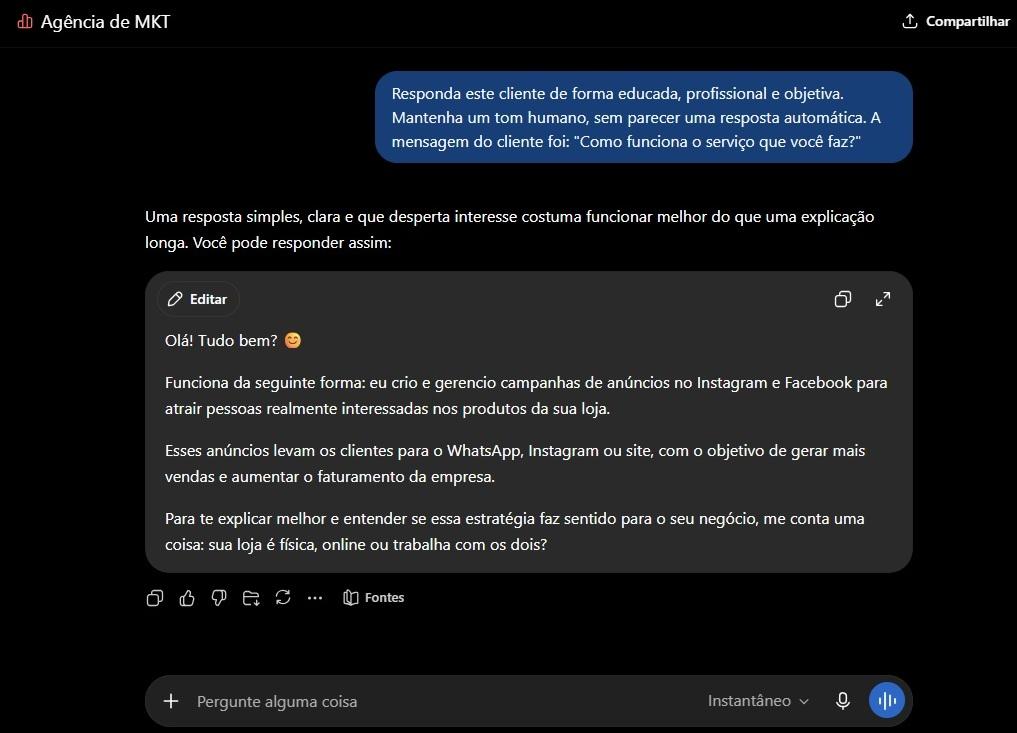 Agência de MKT

Compartilhar

Responda este cliente de forma educada, profissional e objetiva. Mantenha um tom humano, sem parecer uma resposta automática. A mensagem do cliente foi: "Como funciona o serviço que você faz?"

Uma resposta simples, clara e que desperta interesse costuma funcionar melhor do que uma explicação longa. Você pode responder assim:

Editar

Olá! Tudo bem? 😊

Funciona da seguinte forma: eu crio e gerencio campanhas de anúncios no Instagram e Facebook para atrair pessoas realmente interessadas nos produtos da sua loja.

Esses anúncios levam os clientes para o WhatsApp, Instagram ou site, com o objetivo de gerar mais vendas e aumentar o faturamento da empresa.

Para te explicar melhor e entender se essa estratégia faz sentido para o seu negócio, me conta uma coisa: sua loja é física, online ou trabalha com os dois?

Fontes

Pergunte alguma coisa

Instantâneo